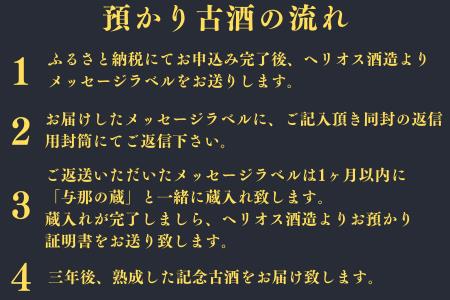 預かり古酒の流れ

1 ふるさと納税にてお申込み完了後、ヘリオス酒造よりメッセージラベルをお送りします。

2 お届けしたメッセージラベルに、ご記入頂き同封の返信用封筒にてご返信下さい。

3 ご返送いただいたメッセージラベルは1ヶ月以内に「与那の蔵」と一緒に蔵入れ致します。
蔵入れが完了しましら、ヘリオス酒造よりお預かり証明書をお送り致します。

4 三年後、熟成した記念古酒をお届け致します。